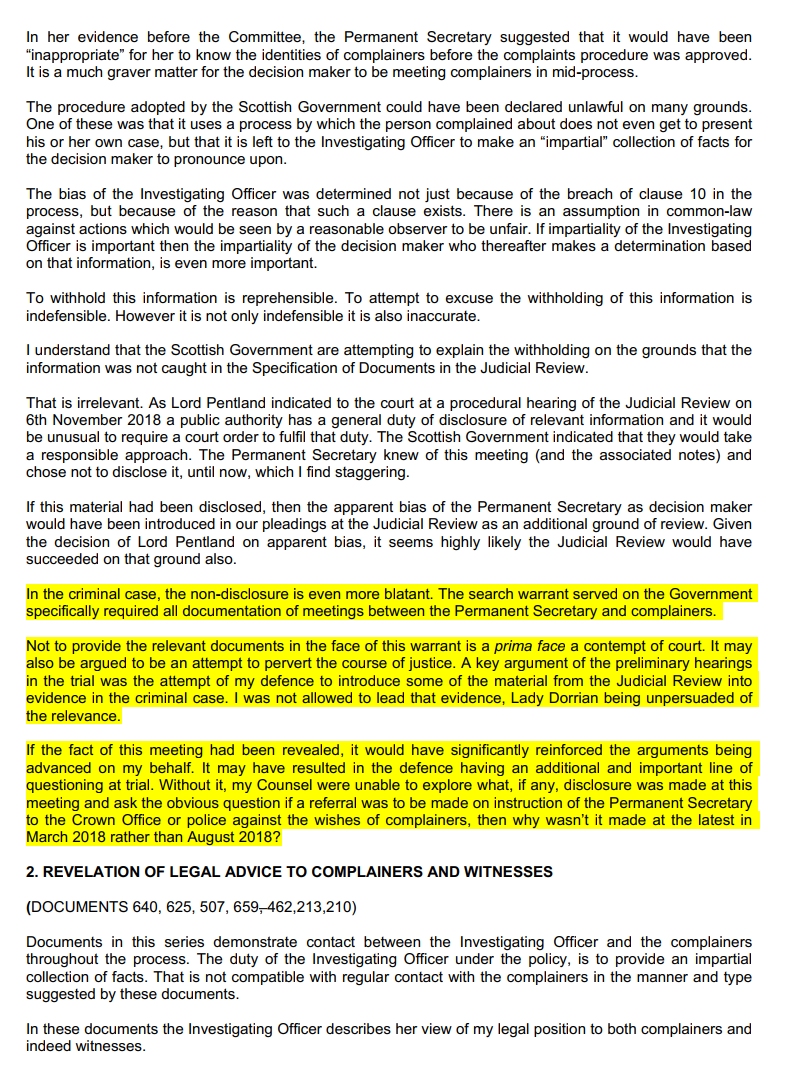 In her evidence before the Committee, the Permanent Secretary suggested that it would have been "inappropriate" for her to know the identities of complainers before the complaints procedure was approved. It is a much graver matter for the decision maker to be meeting complainers in mid-process.

The procedure adopted by the Scottish Government could have been declared unlawful on many grounds. One of these was that it uses a process by which the person complained about does not even get to present his or her own case, but that it is left to the Investigating Officer to make an "impartial" collection of facts for the decision maker to pronounce upon.

The bias of the Investigating Officer was determined not just because of the breach of clause 10 in the process, but because of the reason that such a clause exists. There is an assumption in common-law against actions which would be seen by a reasonable observer to be unfair. If impartiality of the Investigating Officer is important then the impartiality of the decision maker who thereafter makes a determination based on that information, is even more important.

To withhold this information is reprehensible. To attempt to excuse the withholding of this information is indefensible. However it is not only indefensible it is also inaccurate.

I understand that the Scottish Government are attempting to explain the withholding on the grounds that the information was not caught in the Specification of Documents in the Judicial Review.

That is irrelevant. As Lord Pentland indicated to the court at a procedural hearing of the Judicial Review on 6th November 2018 a public authority has a general duty of disclosure of relevant information and it would be unusual to require a court order to fulfil that duty. The Scottish Government indicated that they would take a responsible approach. The Permanent Secretary knew of this meeting (and the associated notes) and chose not to disclose it, until now, which I find staggering.

If this material had been disclosed, then the apparent bias of the Permanent Secretary as decision maker would have been introduced in our pleadings at the Judicial Review as an additional ground of review. Given the decision of Lord Pentland on apparent bias, it seems highly likely the Judicial Review would have succeeded on that ground also.

In the criminal case, the non-disclosure is even more blatant. The search warrant served on the Government specifically required all documentation of meetings between the Permanent Secretary and complainers.

Not to provide the relevant documents in the face of this warrant is a prima face a contempt of court. It may also be argued to be an attempt to pervert the course of justice. A key argument of the preliminary hearings in the trial was the attempt of my defence to introduce some of the material from the Judicial Review into evidence in the criminal case. I was not allowed to lead that evidence, Lady Dorrian being unpersuaded of the relevance.

If the fact of this meeting had been revealed, it would have significantly reinforced the arguments being advanced on my behalf. It may have resulted in the defence having an additional and important line of questioning at trial. Without it, my Counsel were unable to explore what, if any, disclosure was made at this meeting and ask the obvious question if a referral was to be made on instruction of the Permanent Secretary to the Crown Office or police against the wishes of complainers, then why wasn't it made at the latest in March 2018 rather than August 2018?

2. REVELATION OF LEGAL ADVICE TO COMPLAINERS AND WITNESSES

(DOCUMENTS 640, 625, 507, 659, 462,213,210)

Documents in this series demonstrate contact between the Investigating Officer and the complainers throughout the process. The duty of the Investigating Officer under the policy, is to provide an impartial collection of facts. That is not compatible with regular contact with the complainers in the manner and type suggested by these documents.

In these documents the Investigating Officer describes her view of my legal position to both complainers and indeed witnesses.